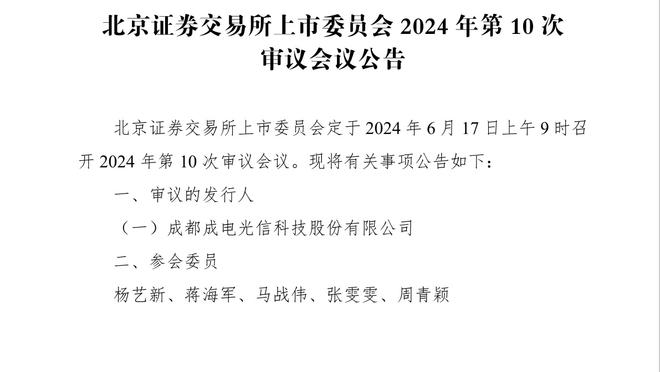 北京证券交易所上市委员会 2024 年第 10 次审议会议公告

北京证券交易所上市委员会定于 2024 年 6 月 17 日上午 9 时召开 2024 年第 10 次审议会议。现将有关事项公告如下：

一、审议的发行人

（一）成都成电光信科技股份有限公司

二、参会委员

杨艺新、蒋海军、马战伟、张雯雯、周青颖